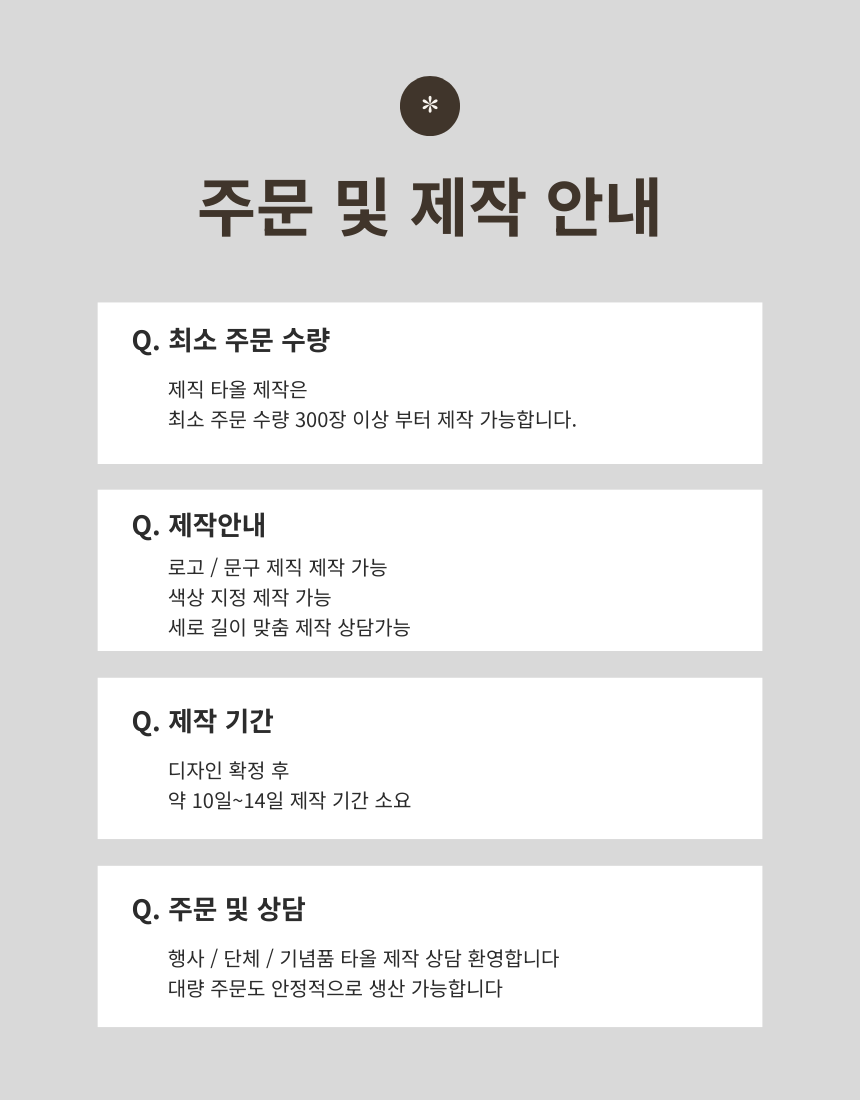 *

주문 및 제작 안내

Q. 최소 주문 수량

제직 타올 제작은
최소 주문 수량 300장 이상 부터 제작 가능합니다.

Q. 제작안내

로고 / 문구 제직 제작 가능
색상 지정 제작 가능
세로 길이 맞춤 제작 상담가능

Q. 제작 기간

디자인 확정 후
약 10일~14일 제작 기간 소요

Q. 주문 및 상담

행사 / 단체 / 기념품 타올 제작 상담 환영합니다
대량 주문도 안정적으로 생산 가능합니다